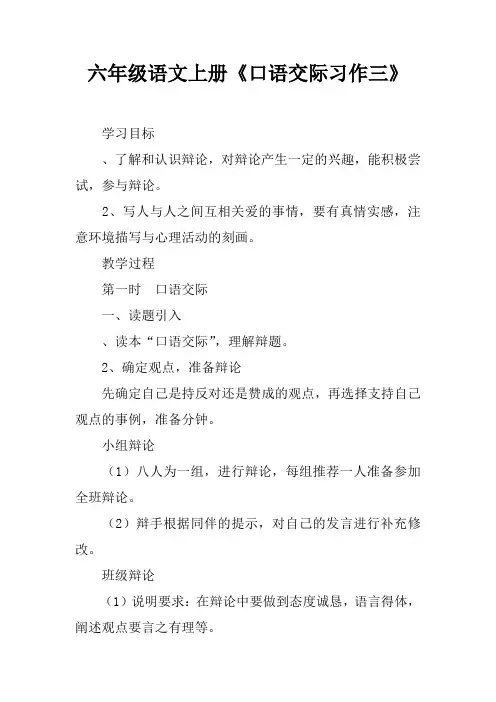 六年级语文上册《口语交际习作三》

学习目标

、了解和认识辩论，对辩论产生一定的兴趣，能积极尝试，参与辩论。

2、写人与人之间互相关爱的事情，要有真情实感，注意环境描写与心理活动的刻画。

教学过程

第一时　口语交际

一、读题引入

、读本“口语交际”，理解辩题。

2、确定观点，准备辩论

先确定自己是持反对还是赞成的观点，再选择支持自己观点的事例，准备分钟。

小组辩论

（1）八人为一组，进行辩论，每组推荐一人准备参加全班辩论。

（2）辩手根据同伴的提示，对自己的发言进行补充修改。

班级辩论

（1）说明要求：在辩论中要做到态度诚恳，语言得体，阐述观点要言之有理等。